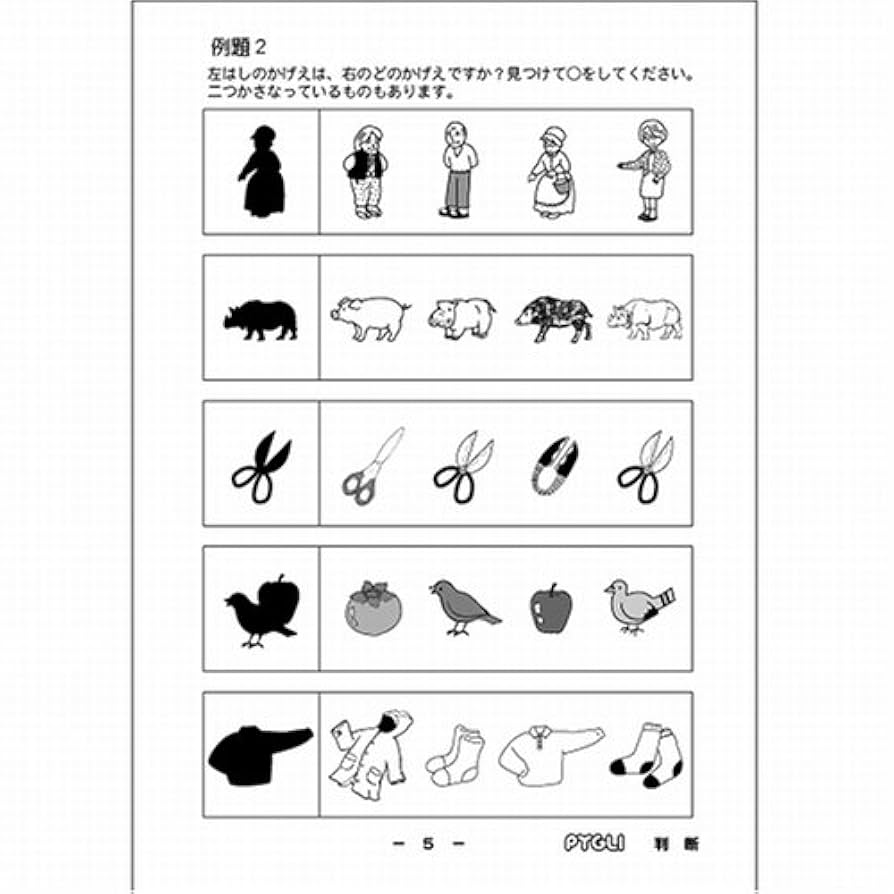 例題２
左はしのかげえは、右のどのかげえですか？見つけて○をしてください。
二つかさなっているものもあります。

－ 5 －

PYGLI　判断